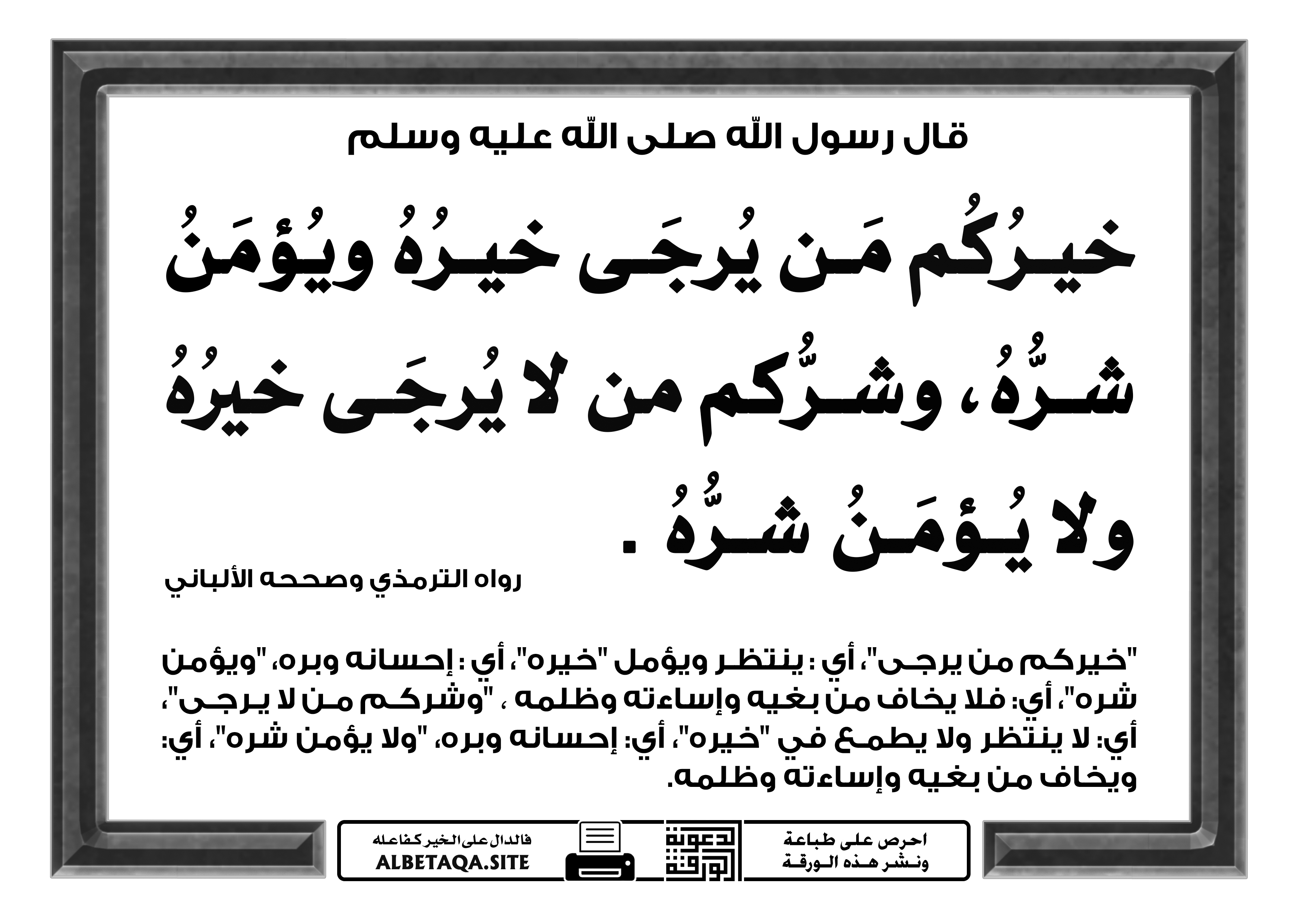 قال رسول الله صلى الله عليه وسلم

خيرُكُم مَن يُرجَى خيرُهُ ويُؤمَنُ شرُّهُ، وشرُّكم من لا يُرجَى خيرُهُ ولا يُؤمَنُ شرُّهُ .

رواه الترمذي وصححه الألباني

"خيركم من يرجى"، أي : ينتظر ويؤمل "خيره"، أي : إحسانه وبره، "ويؤمن شره"، أي: فلا يخاف من بغيه وإساءته وظلمه ، "وشركم من لا يرجى"، أي: لا ينتظر ولا يطمع في "خيره"، أي: إحسانه وبره، "ولا يؤمن شره"، أي: ويخاف من بغيه وإساءته وظلمه.

احرص على طباعة ونشر هذه الورقة

دعوة الورقة

فالدال على الخير كفاعله
ALBETAQA.SITE